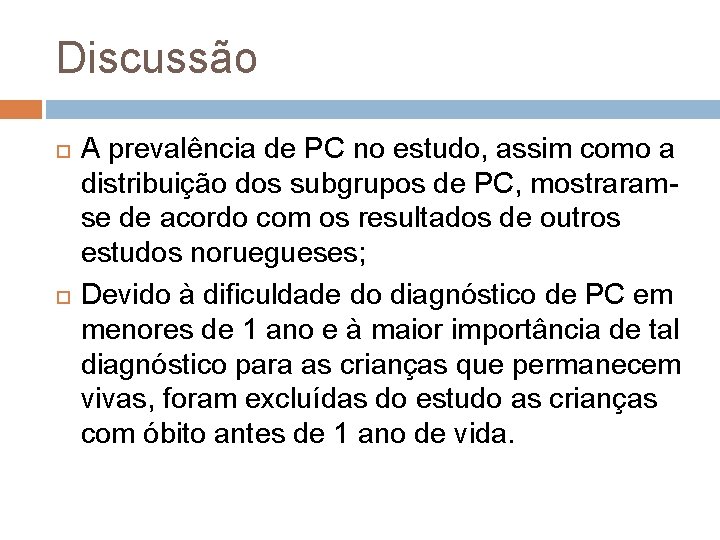 Discussão

A prevalência de PC no estudo, assim como a distribuição dos subgrupos de PC, mostraram-se de acordo com os resultados de outros estudos noruegueses;

Devido à dificuldade do diagnóstico de PC em menores de 1 ano e à maior importância de tal diagnóstico para as crianças que permanecem vivas, foram excluídas do estudo as crianças com óbito antes de 1 ano de vida.